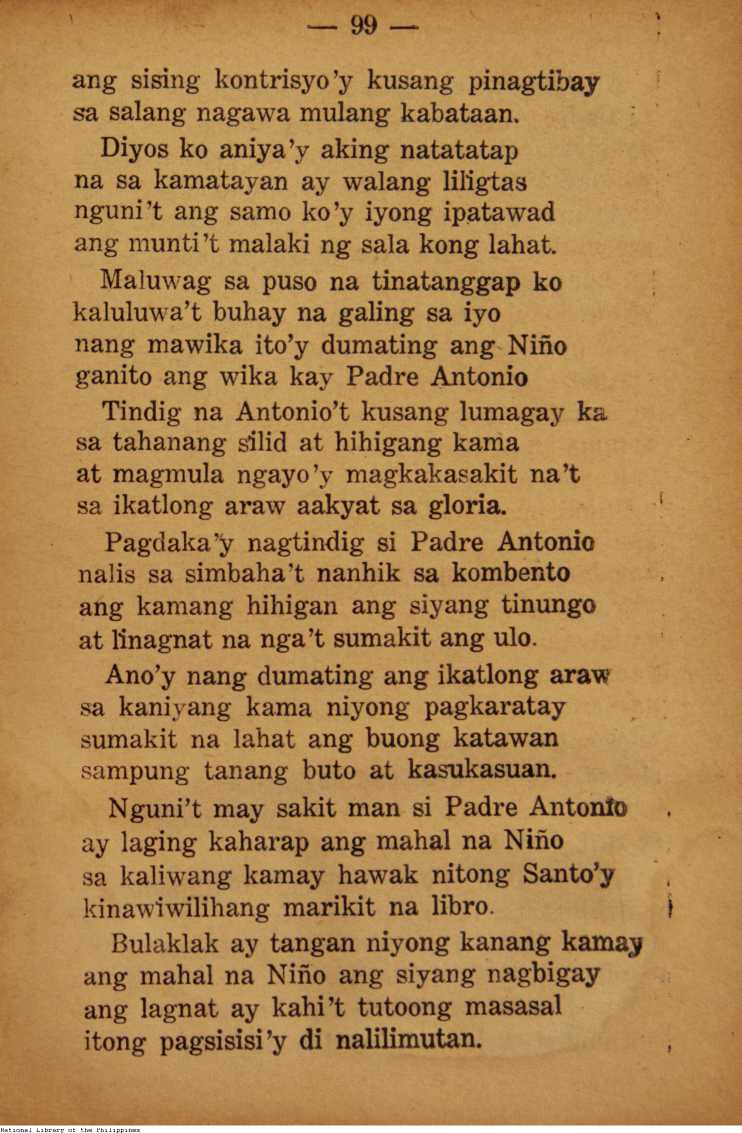 — 99 —

ang sising kontrisyo'y kusang pinagtibay
sa salang nagawa mulang kabataan.

Diyos ko aniya'y aking natatatap
na sa kamatayan ay walang liligtas
nguni't ang samo ko'y iyong ipatawad
ang munti't malaki ng sala kong lahat.

Maluwag sa puso na tinatanggap ko
kaluluwa't buhay na galing sa iyo
nang mawika ito'y dumating ang Niño
ganito ang wika kay Padre Antonio

Tindig na Antonio't kusang lumagay ka
sa tahanang silid at hihigang kama
at magmula ngayo'y magkakasakit na't
sa ikatlong araw aakyat sa gloria.

Pagdaka'y nagtindig si Padre Antonio
nalis sa simbaha't nanhik sa kombento
ang kamang hihigan ang siyang tinungo
at linagnat na nga't sumakit ang ulo.

Ano'y nang dumating ang ikatlong araw
sa kaniyang kama niyong pagkaratay
sumakit na lahat ang buong katawan
sampung tanang buto at kasukasuan.

Nguni't may sakit man si Padre Antonio
ay laging kaharap ang mahal na Niño
sa kaliwang kamay hawak nitong Santo'y
kinawiwilihang marikit na libro.

Bulaklak ay tangan niyong kanang kamay
ang mahal na Niño ang siyang nagbigay
ang lagnat ay kahi't tutoong masasal
itong pagsisisi'y di nalilimutan.

National Library of the Philippines